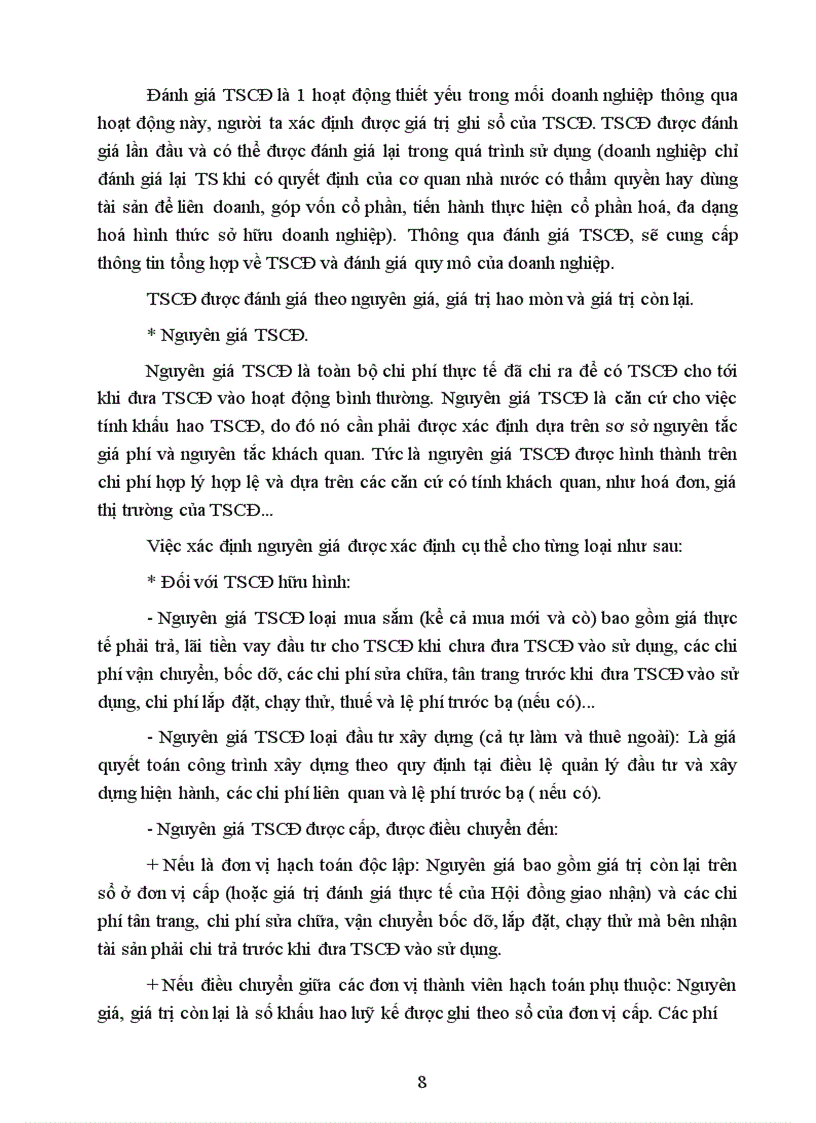 Đánh giá TSCĐ là 1 hoạt động thiết yếu trong mỗi doanh nghiệp thông qua hoạt động này, người ta xác định được giá trị ghi sổ của TSCĐ. TSCĐ được đánh giá lần đầu và có thể được đánh giá lại trong quá trình sử dụng (doanh nghiệp chỉ đánh giá lại TS khi có quyết định của cơ quan nhà nước có thẩm quyền hay dùng tài sản để liên doanh, góp vốn cổ phần, tiến hành thực hiện cổ phần hoá, đa dạng hoá hình thức sở hữu doanh nghiệp). Thông qua đánh giá TSCĐ, sẽ cung cấp thông tin tổng hợp về TSCĐ và đánh giá quy mô của doanh nghiệp.

TSCĐ được đánh giá theo nguyên giá, giá trị hao mòn và giá trị còn lại.

* Nguyên giá TSCĐ.

Nguyên giá TSCĐ là toàn bộ chi phí thực tế đã chi ra để có TSCĐ cho tới khi đưa TSCĐ vào hoạt động bình thường. Nguyên giá TSCĐ là căn cứ cho việc tính khấu hao TSCĐ, do đó nó cần phải được xác định dựa trên sơ sở nguyên tắc giá phí và nguyên tắc khách quan. Tức là nguyên giá TSCĐ được hình thành trên chi phí hợp lý hợp lệ và dựa trên các căn cứ có tính khách quan, như hoá đơn, giá thị trường của TSCĐ...

Việc xác định nguyên giá được xác định cụ thể cho từng loại như sau:

* Đối với TSCĐ hữu hình:

- Nguyên giá TSCĐ loại mua sắm (kể cả mua mới và cò) bao gồm giá thực tế phải trả, lãi tiền vay đầu tư cho TSCĐ khi chưa đưa TSCĐ vào sử dụng, các chi phí vận chuyển, bốc dỡ, các chi phí sửa chữa, tân trang trước khi đưa TSCĐ vào sử dụng, chi phí lắp đặt, chạy thử, thuế và lệ phí trước bạ (nếu có)...

- Nguyên giá TSCĐ loại đầu tư xây dựng (cả tự làm và thuê ngoài): Là giá quyết toán công trình xây dựng theo quy định tại điều lệ quản lý đầu tư và xây dựng hiện hành, các chi phí liên quan và lệ phí trước bạ ( nếu có).

- Nguyên giá TSCĐ được cấp, được điều chuyển đến:

+ Nếu là đơn vị hạch toán độc lập: Nguyên giá bao gồm giá trị còn lại trên sổ ở đơn vị cấp (hoặc giá trị đánh giá thực tế của Hội đồng giao nhận) và các chi phí tân trang, chi phí sửa chữa, vận chuyển bốc dỡ, lắp đặt, chạy thử mà bên nhận tài sản phải chi trả trước khi đưa TSCĐ vào sử dụng.

+ Nếu điều chuyển giữa các đơn vị thành viên hạch toán phụ thuộc: Nguyên giá, giá trị còn lại là số khấu hao luỹ kế được ghi theo sổ của đơn vị cấp. Các phí

8